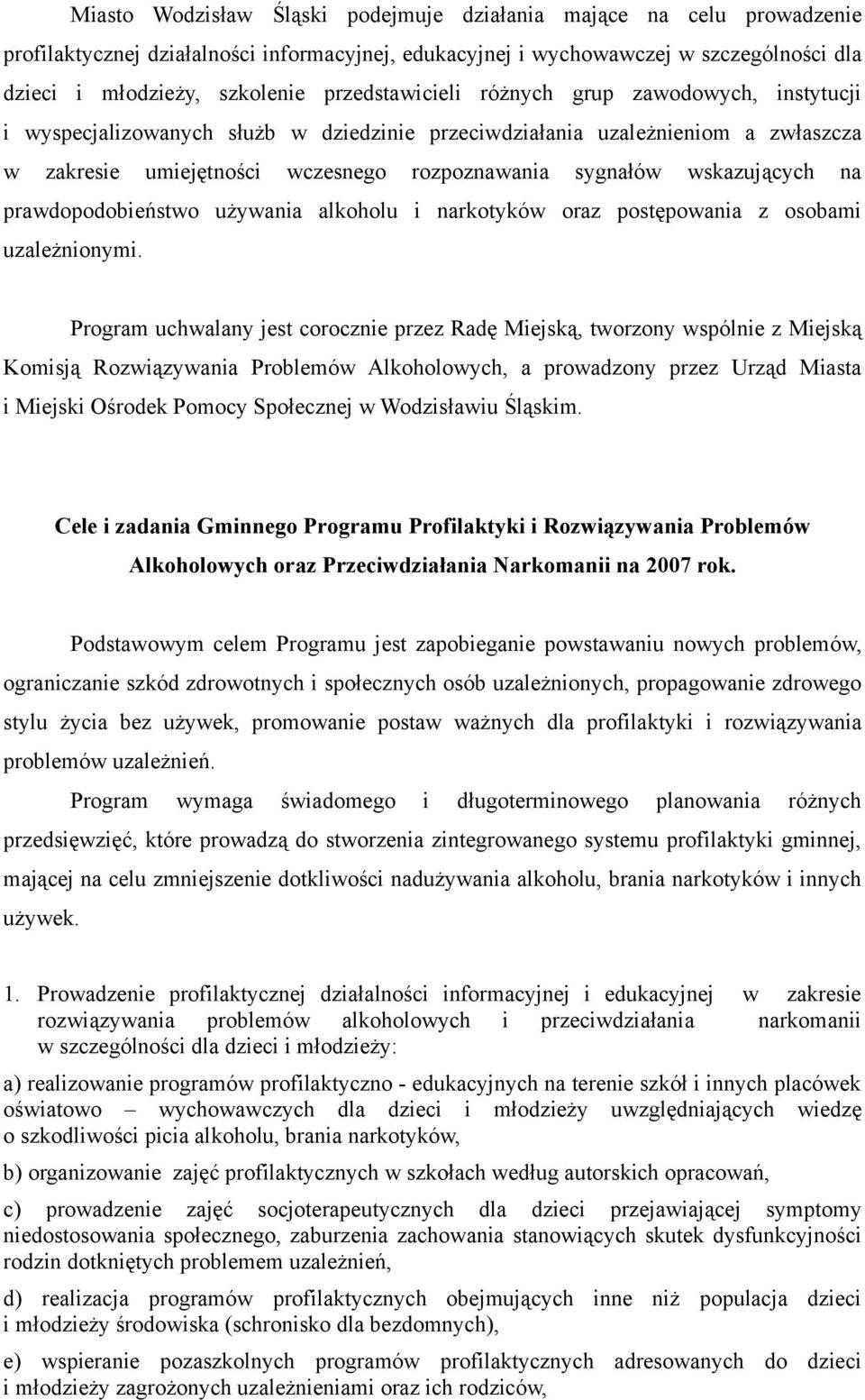 Miasto Wodzisław Śląski podejmuje działania mające na celu prowadzenie profilaktycznej działalności informacyjnej, edukacyjnej i wychowawczej w szczególności dla dzieci i młodzieży, szkolenie przedstawicieli różnych grup zawodowych, instytucji i wyspecjalizowanych służb w dziedzinie przeciwdziałania uzależnieniom a zwłaszcza w zakresie umiejętności wczesnego rozpoznawania sygnałów wskazujących na prawdopodobieństwo używania alkoholu i narkotyków oraz postępowania z osobami uzależnionymi.

Program uchwalany jest corocznie przez Radę Miejską, tworzony wspólnie z Miejską Komisją Rozwiązywania Problemów Alkoholowych, a prowadzony przez Urząd Miasta i Miejski Ośrodek Pomocy Społecznej w Wodzisławiu Śląskim.

Cele i zadania Gminnego Programu Profilaktyki i Rozwiązywania Problemów Alkoholowych oraz Przeciwdziałania Narkomanii na 2007 rok.

Podstawowym celem Programu jest zapobieganie powstawaniu nowych problemów, ograniczanie szkód zdrowotnych i społecznych osób uzależnionych, propagowanie zdrowego stylu życia bez używek, promowanie postaw ważnych dla profilaktyki i rozwiązywania problemów uzależnień.

Program wymaga świadomego i długoterminowego planowania różnych przedsięwzięć, które prowadzą do stworzenia zintegrowanego systemu profilaktyki gminnej, mającej na celu zmniejszenie dotkliwości nadużywania alkoholu, brania narkotyków i innych używek.

1. Prowadzenie profilaktycznej działalności informacyjnej i edukacyjnej w zakresie rozwiązywania problemów alkoholowych i przeciwdziałania narkomanii w szczególności dla dzieci i młodzieży:

a) realizowanie programów profilaktyczno - edukacyjnych na terenie szkół i innych placówek oświatowo – wychowawczych dla dzieci i młodzieży uwzględniających wiedzę o szkodliwości picia alkoholu, brania narkotyków,

b) organizowanie zajęć profilaktycznych w szkołach według autorskich opracowań,

c) prowadzenie zajęć socjoterapeutycznych dla dzieci przejawiającej symptomy niedostosowania społecznego, zaburzenia zachowania stanowiących skutek dysfunkcyjności rodzin dotkniętych problemem uzależnień,

d) realizacja programów profilaktycznych obejmujących inne niż populacja dzieci i młodzieży środowiska (schronisko dla bezdomnych),

e) wspieranie pozaszkolnych programów profilaktycznych adresowanych do dzieci i młodzieży zagrożonych uzależnieniami oraz ich rodziców,